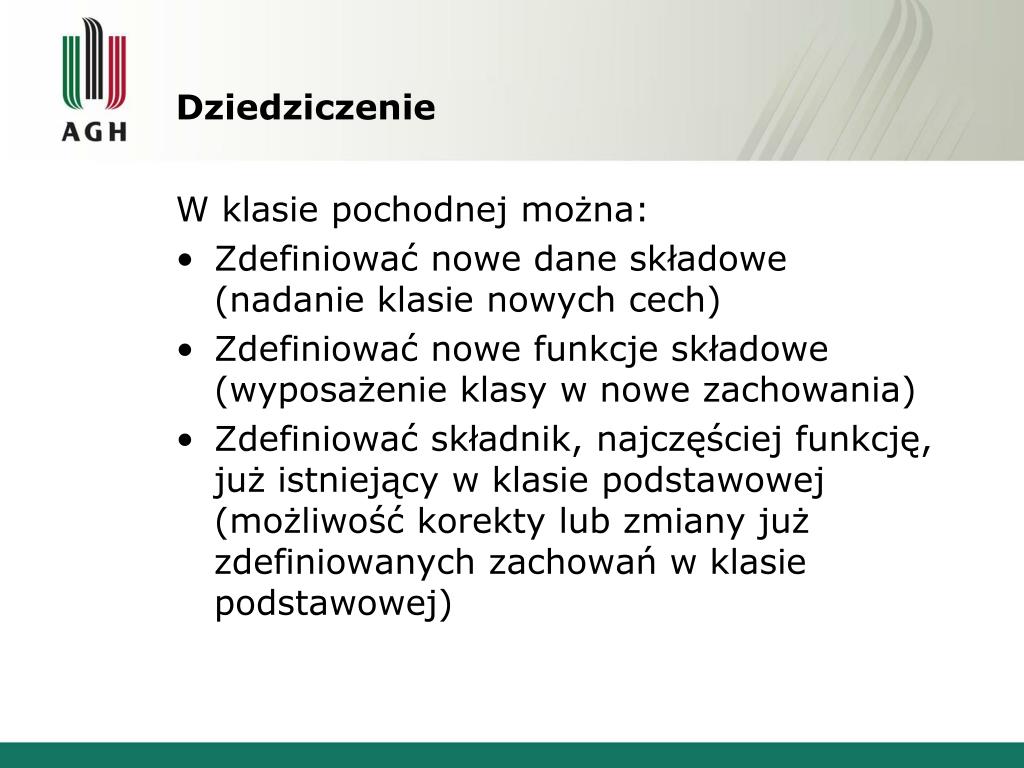 AGH

Dziedziczenie

W klasie pochodnej można:

• Zdefiniować nowe dane składowe (nadanie klasie nowych cech)
• Zdefiniować nowe funkcje składowe (wyposażenie klasy w nowe zachowania)
• Zdefiniować składnik, najczęściej funkcję, już istniejący w klasie podstawowej (możliwość korekty lub zmiany już zdefiniowanych zachowań w klasie podstawowej)